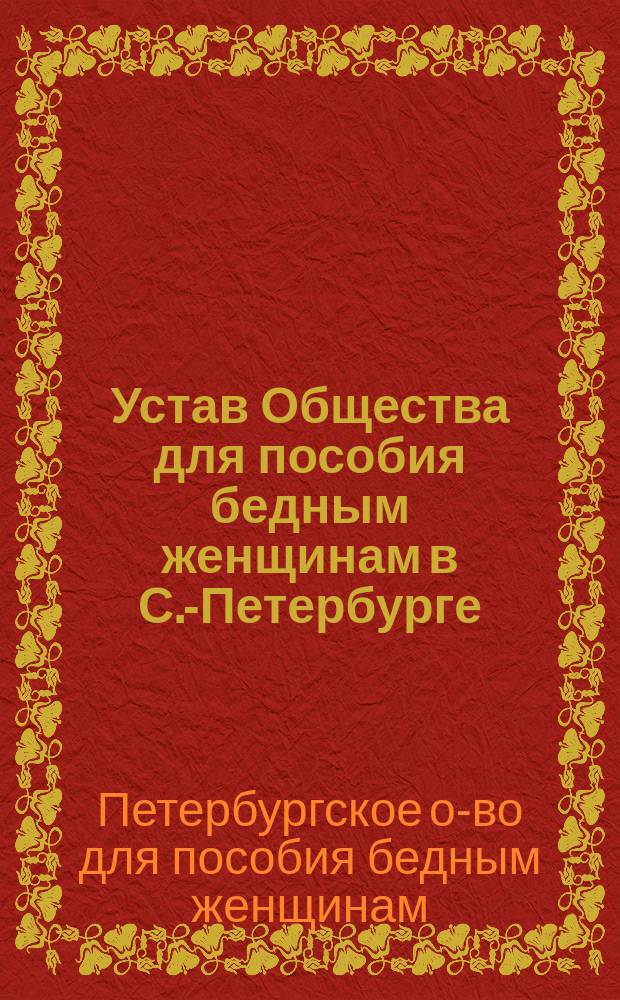 Устав Общества для пособия бедным женщинам в С.-Петербурге

Петербургское о-во для пособия бедным женщинам